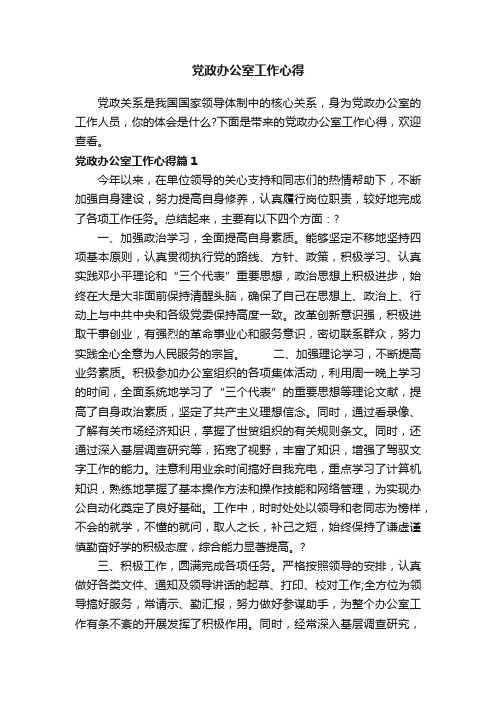 党政办公室工作心得

党政关系是我国国家领导体制中的核心关系，身为党政办公室的工作人员，你的体会是什么?下面是带来的党政办公室工作心得，欢迎查看。

党政办公室工作心得篇1

今年以来，在单位领导的关心支持和同志们的热情帮助下，不断加强自身建设，努力提高自身修养，认真履行岗位职责，较好地完成了各项工作任务。总结起来，主要有以下四个方面：?

一、加强政治学习，全面提高自身素质。能够坚定不移地坚持四项基本原则，认真贯彻执行党的路线、方针、政策，积极学习、认真实践邓小平理论和“三个代表”重要思想，政治思想上积极进步，始终在大是大非面前保持清醒头脑，确保了自己在思想上、政治上、行动上与中共中央和各级党委保持高度一致。改革创新意识强，积极进取干事创业，有强烈的革命事业心和服务意识，密切联系群众，努力实践全心全意为人民服务的宗旨。　　二、加强理论学习，不断提高业务素质。积极参加办公室组织的各项集体活动，利用周一晚上学习的时间，全面系统地学习了“三个代表”的重要思想等理论文献，提高了自身政治素质，坚定了共产主义理想信念。同时，通过看录像、了解有关市场经济知识，掌握了世贸组织的有关规则条文。同时，还通过深入基层调查研究等，拓宽了视野，丰富了知识，增强了驾驭文字工作的能力。注意利用业余时间搞好自我充电，重点学习了计算机知识，熟练地掌握了基本操作方法和操作技能和网络管理，为实现办公自动化奠定了良好基础。工作中，时时处处以领导和老同志为榜样，不会的就学，不懂的就问，取人之长，补己之短，始终保持了谦虚谨慎勤奋好学的积极态度，综合能力显著提高。?

三、积极工作，圆满完成各项任务。严格按照领导的安排，认真做好各类文件、通知及领导讲话的起草、打印、校对工作;全方位为领导搞好服务，常请示、勤汇报，努力做好参谋助手，为整个办公室工作有条不紊的开展发挥了积极作用。同时，经常深入基层调查研究，